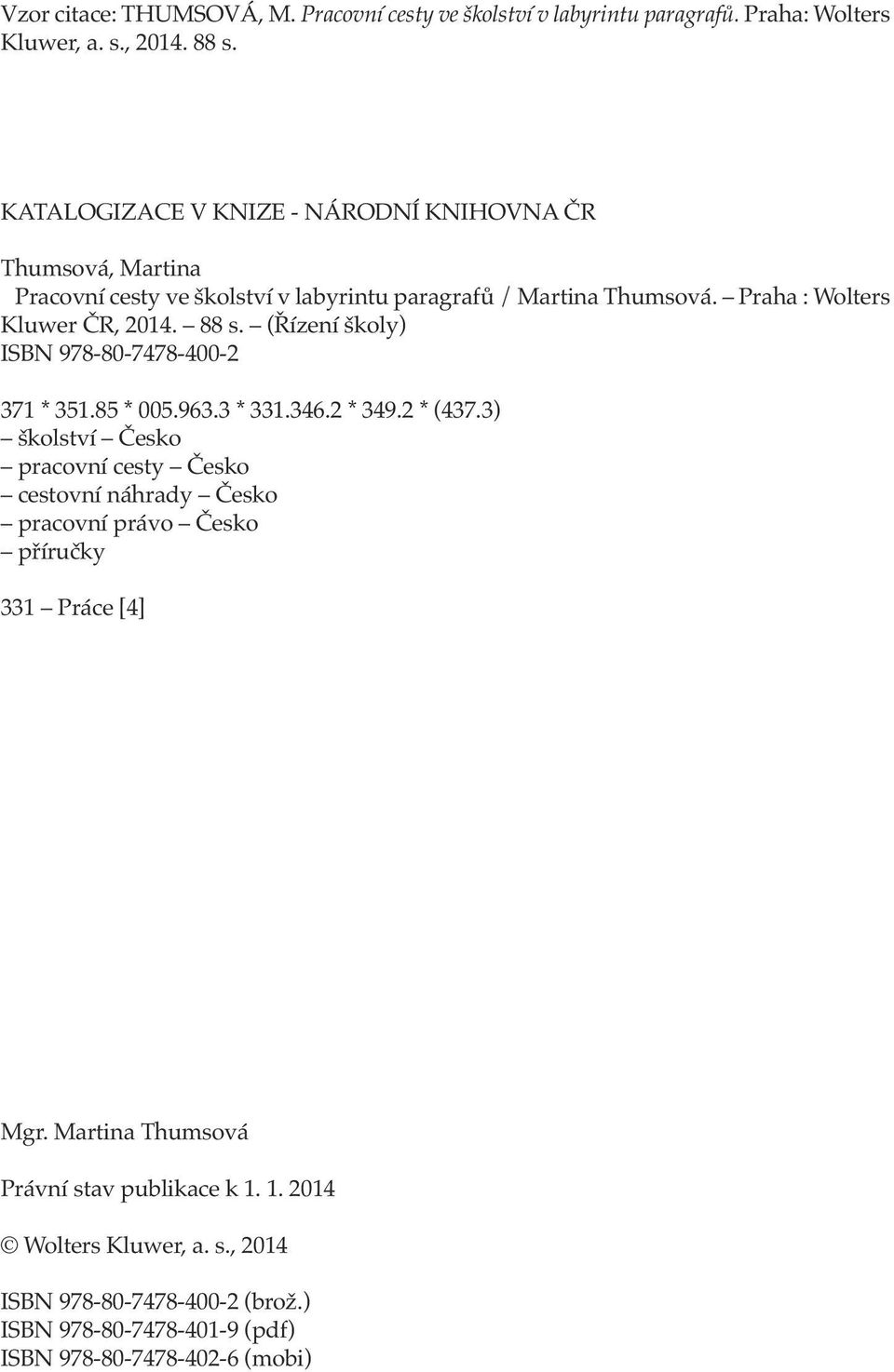 Vzor citace: THUMSOVÁ, M. Pracovní cesty ve školství v labyrintu paragrafů. Praha: Wolters Kluwer, a. s., 2014. 88 s.

KATALOGIZACE V KNIZE - NÁRODNÍ KNIHOVNA ČR

Thumsová, Martina
Pracovní cesty ve školství v labyrintu paragrafů / Martina Thumsová. – Praha : Wolters Kluwer ČR, 2014. – 88 s. – (Řízení školy)
ISBN 978-80-7478-400-2

371 * 351.85 * 005.963.3 * 331.346.2 * 349.2 * (437.3)
– školství – Česko
– pracovní cesty – Česko
– cestovní náhrady – Česko
– pracovní právo – Česko
– příručky

331 – Práce [4]

Mgr. Martina Thumsová

Právní stav publikace k 1. 1. 2014

© Wolters Kluwer, a. s., 2014

ISBN 978-80-7478-400-2 (brož.)
ISBN 978-80-7478-401-9 (pdf)
ISBN 978-80-7478-402-6 (mobi)